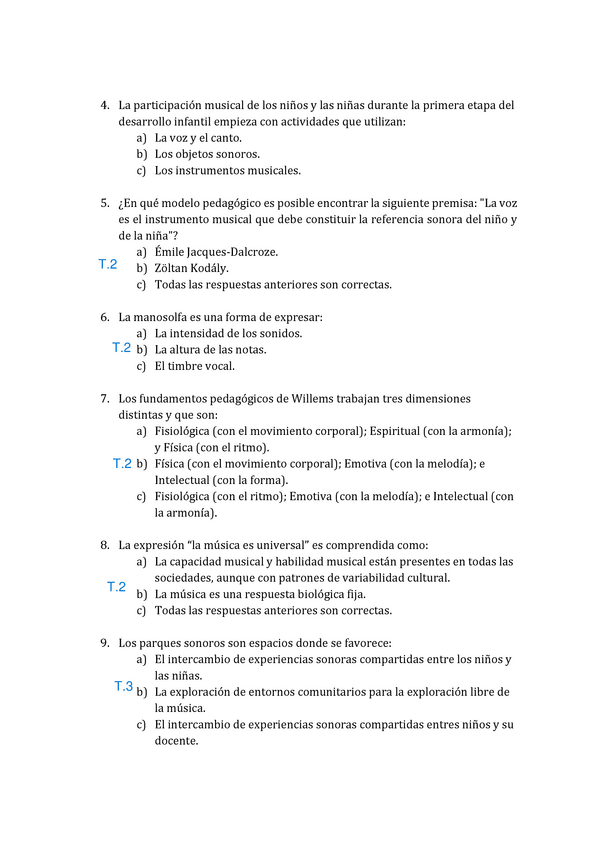 4. La participación musical de los niños y las niñas durante la primera etapa del desarrollo infantil empieza con actividades que utilizan:
a) La voz y el canto.
b) Los objetos sonoros.
c) Los instrumentos musicales.

5. ¿En qué modelo pedagógico es posible encontrar la siguiente premisa: "La voz es el instrumento musical que debe constituir la referencia sonora del niño y de la niña"?
a) Émile Jacques-Dalcroze.
T.2 b) Zöltan Kodály.
c) Todas las respuestas anteriores son correctas.

6. La manosolfa es una forma de expresar:
a) La intensidad de los sonidos.
T.2 b) La altura de las notas.
c) El timbre vocal.

7. Los fundamentos pedagógicos de Willems trabajan tres dimensiones distintas y que son:
a) Fisiológica (con el movimiento corporal); Espiritual (con la armonía); y Física (con el ritmo).
T.2 b) Física (con el movimiento corporal); Emotiva (con la melodía); e Intelectual (con la forma).
c) Fisiológica (con el ritmo); Emotiva (con la melodía); e Intelectual (con la armonía).

8. La expresión "la música es universal" es comprendida como:
a) La capacidad musical y habilidad musical están presentes en todas las sociedades, aunque con patrones de variabilidad cultural.
T.2
b) La música es una respuesta biológica fija.
c) Todas las respuestas anteriores son correctas.

9. Los parques sonoros son espacios donde se favorece:
a) El intercambio de experiencias sonoras compartidas entre los niños y las niñas.
T.3 b) La exploración de entornos comunitarios para la exploración libre de la música.
c) El intercambio de experiencias sonoras compartidas entres niños y su docente.